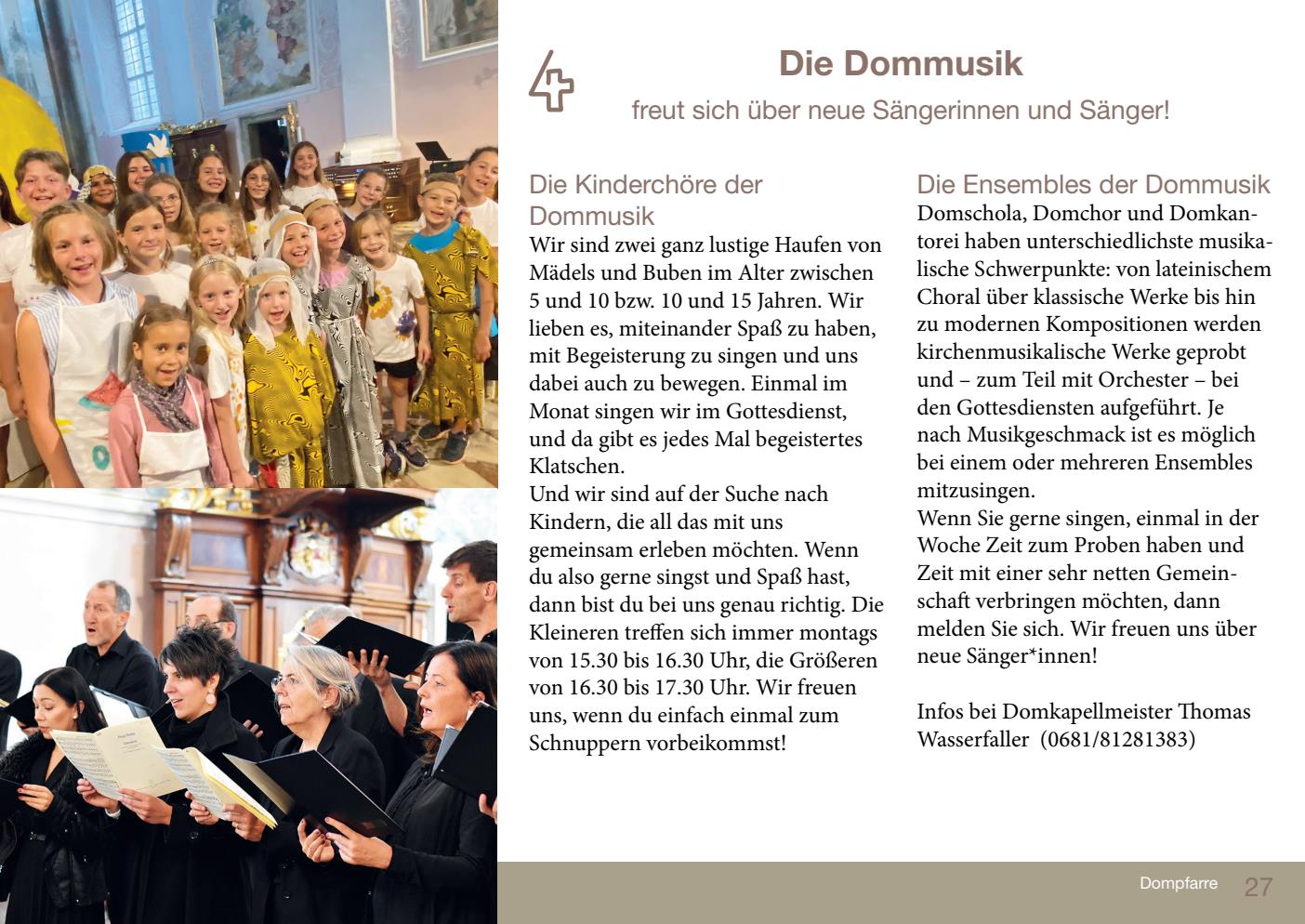 Die Dommusik

freut sich über neue Sängerinnen und Sänger!

Die Kinderchöre der Dommusik

Wir sind zwei ganz lustige Haufen von Mädels und Buben im Alter zwischen 5 und 10 bzw. 10 und 15 Jahren. Wir lieben es, miteinander Spaß zu haben, mit Begeisterung zu singen und uns dabei auch zu bewegen. Einmal im Monat singen wir im Gottesdienst, und da gibt es jedes Mal begeistertes Klatschen.
Und wir sind auf der Suche nach Kindern, die all das mit uns gemeinsam erleben möchten. Wenn du also gerne singst und Spaß hast, dann bist du bei uns genau richtig. Die Kleineren treffen sich immer montags von 15.30 bis 16.30 Uhr, die Größeren von 16.30 bis 17.30 Uhr. Wir freuen uns, wenn du einfach einmal zum Schnuppern vorbeikommst!

Die Ensembles der Dommusik

Domschola, Domchor und Domkantorei haben unterschiedlichste musikalische Schwerpunkte: von lateinischem Choral über klassische Werke bis hin zu modernen Kompositionen werden kirchenmusikalische Werke geprobt und – zum Teil mit Orchester – bei den Gottesdiensten aufgeführt. Je nach Musikgeschmack ist es möglich bei einem oder mehreren Ensembles mitzusingen.
Wenn Sie gerne singen, einmal in der Woche Zeit zum Proben haben und Zeit mit einer sehr netten Gemeinschaft verbringen möchten, dann melden Sie sich. Wir freuen uns über neue Sänger*innen!

Infos bei Domkapellmeister Thomas Wasserfaller (0681/81281383)

Dompfarre 27